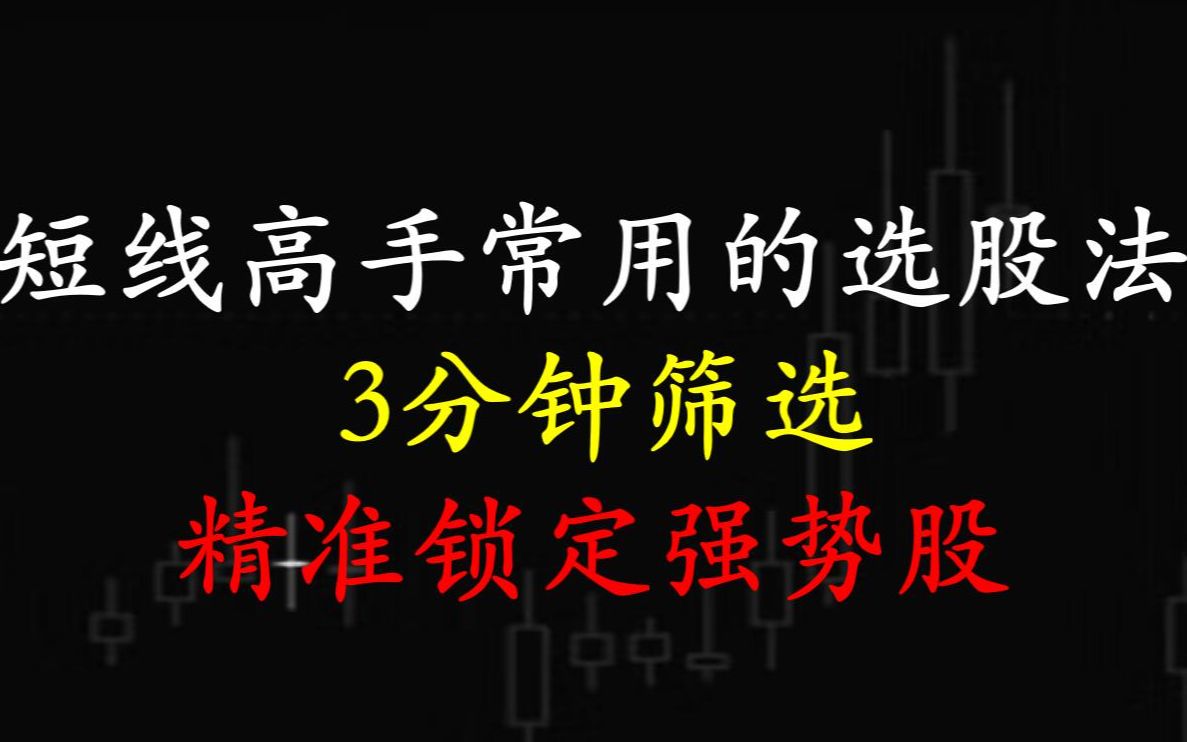 短线高手常用的选股法
3分钟筛选
精准锁定强势股